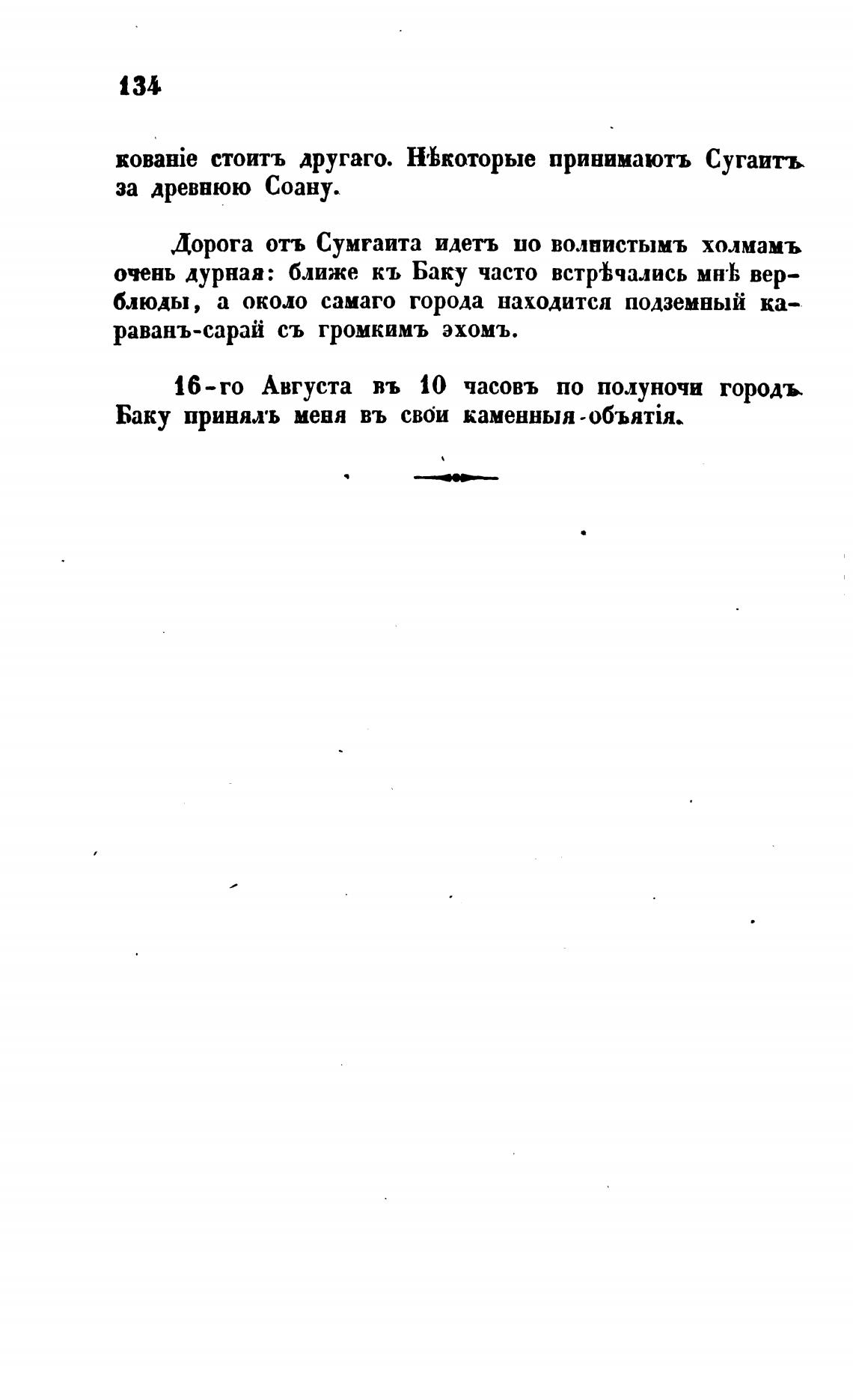 134

кованіе стоитъ другаго. Нѣкоторые принимаютъ Сугаитъ за древнюю Соану.

Дорога отъ Сумгаита идетъ по волнистымъ холмамъ очень дурная: ближе къ Баку часто встрѣчались мнѣ верблюды, а около самаго города находится подземный караванъ-сарай съ громкимъ эхомъ.

16-го Августа въ 10 часовъ по полуночи городъ Баку принялъ меня въ свои каменныя-объятія.